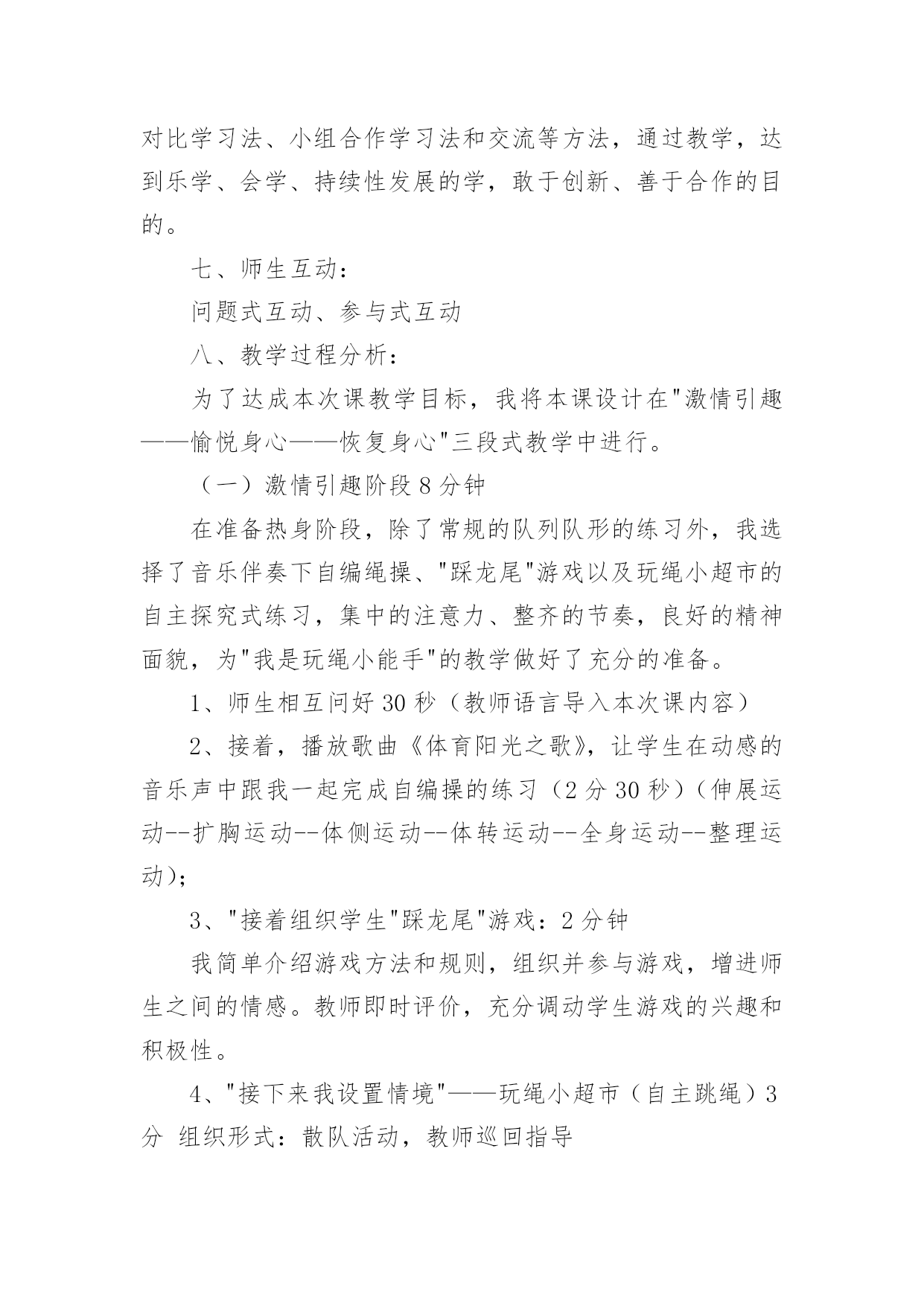 对比学习法、小组合作学习法和交流等方法，通过教学，达到乐学、会学、持续性发展的学，敢于创新、善于合作的目的。

七、师生互动：

问题式互动、参与式互动

八、教学过程分析：

为了达成本次课教学目标，我将本课设计在"激情引趣——愉悦身心——恢复身心"三段式教学中进行。

（一）激情引趣阶段 8 分钟

在准备热身阶段，除了常规的队列队形的练习外，我选择了音乐伴奏下自编绳操、"踩龙尾"游戏以及玩绳小超市的自主探究式练习，集中的注意力、整齐的节奏，良好的精神面貌，为"我是玩绳小能手"的教学做好了充分的准备。

1、师生相互问好 30 秒（教师语言导入本次课内容）

2、接着，播放歌曲《体育阳光之歌》，让学生在动感的音乐声中跟我一起完成自编操的练习（2 分 30 秒）（伸展运动--扩胸运动--体侧运动--体转运动--全身运动--整理运动）；

3、"接着组织学生"踩龙尾"游戏：2 分钟

我简单介绍游戏方法和规则，组织并参与游戏，增进师生之间的情感。教师即时评价，充分调动学生游戏的兴趣和积极性。

4、"接下来我设置情境"——玩绳小超市（自主跳绳）3 分 组织形式：散队活动，教师巡回指导